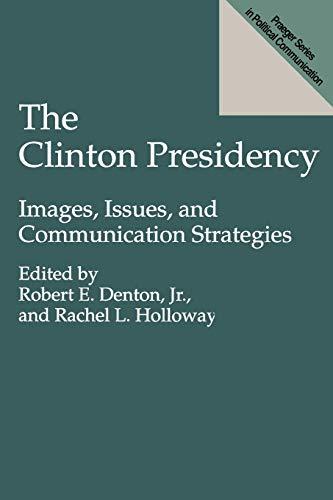 Praeger Series in Political Communication

The Clinton Presidency

Images, Issues, and Communication Strategies

Edited by Robert E. Denton, Jr., and Rachel L. Holloway